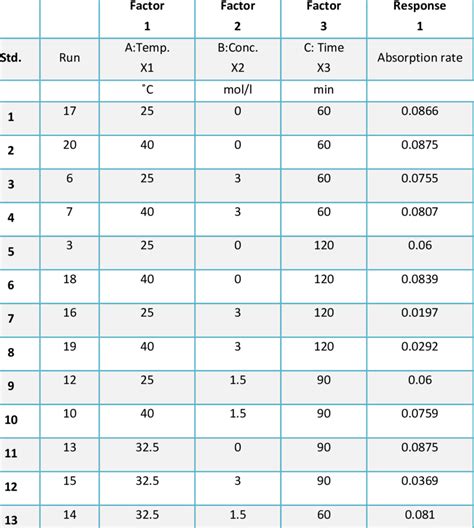 |  |  | Factor 1 | Factor 2 | Factor 3 | Response 1 |
|---|---|---|---|---|---|
| Std. | Run | A:Temp. X1 | B:Conc. X2 | C: Time X3 | Absorption rate |
|  |  | ˚C | mol/l | min |  |
| 1 | 17 | 25 | 0 | 60 | 0.0866 |
| 2 | 20 | 40 | 0 | 60 | 0.0875 |
| 3 | 6 | 25 | 3 | 60 | 0.0755 |
| 4 | 7 | 40 | 3 | 60 | 0.0807 |
| 5 | 3 | 25 | 0 | 120 | 0.06 |
| 6 | 18 | 40 | 0 | 120 | 0.0839 |
| 7 | 16 | 25 | 3 | 120 | 0.0197 |
| 8 | 19 | 40 | 3 | 120 | 0.0292 |
| 9 | 12 | 25 | 1.5 | 90 | 0.06 |
| 10 | 10 | 40 | 1.5 | 90 | 0.0759 |
| 11 | 13 | 32.5 | 0 | 90 | 0.0875 |
| 12 | 15 | 32.5 | 3 | 90 | 0.0369 |
| 13 | 14 | 32.5 | 1.5 | 60 | 0.081 |